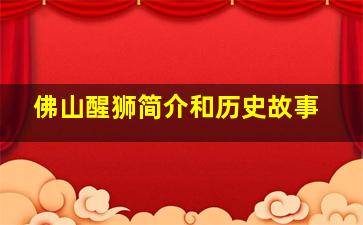 佛山醒狮简介和历史故事